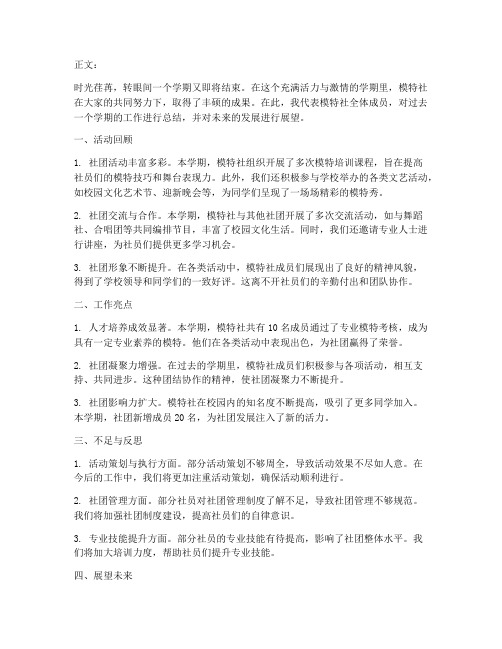 正文：

时光荏苒，转眼间一个学期又即将结束。在这个充满活力与激情的学期里，模特社在大家的共同努力下，取得了丰硕的成果。在此，我代表模特社全体成员，对过去一个学期的工作进行总结，并对未来的发展进行展望。

一、活动回顾

1. 社团活动丰富多彩。本学期，模特社组织开展了多次模特培训课程，旨在提高社员们的模特技巧和舞台表现力。此外，我们还积极参与学校举办的各类文艺活动，如校园文化艺术节、迎新晚会等，为同学们呈现了一场场精彩的模特秀。

2. 社团交流与合作。本学期，模特社与其他社团开展了多次交流活动，如与舞蹈社、合唱团等共同编排节目，丰富了校园文化生活。同时，我们还邀请专业人士进行讲座，为社员们提供更多学习机会。

3. 社团形象不断提升。在各类活动中，模特社成员们展现出了良好的精神风貌，得到了学校领导和同学们的一致好评。这离不开社员们的辛勤付出和团队协作。

二、工作亮点

1. 人才培养成效显著。本学期，模特社共有 10 名成员通过了专业模特考核，成为具有一定专业素养的模特。他们在各类活动中表现出色，为社团赢得了荣誉。

2. 社团凝聚力增强。在过去的学期里，模特社成员们积极参与各项活动，相互支持、共同进步。这种团结协作的精神，使社团凝聚力不断提升。

3. 社团影响力扩大。模特社在校园内的知名度不断提高，吸引了更多同学加入。本学期，社团新增成员 20 名，为社团发展注入了新的活力。

三、不足与反思

1. 活动策划与执行方面。部分活动策划不够周全，导致活动效果不尽如人意。在今后的工作中，我们将更加注重活动策划，确保活动顺利进行。

2. 社团管理方面。部分社员对社团管理制度了解不足，导致社团管理不够规范。我们将加强社团制度建设，提高社员们的自律意识。

3. 专业技能提升方面。部分社员的专业技能有待提高，影响了社团整体水平。我们将加大培训力度，帮助社员们提升专业技能。

四、展望未来